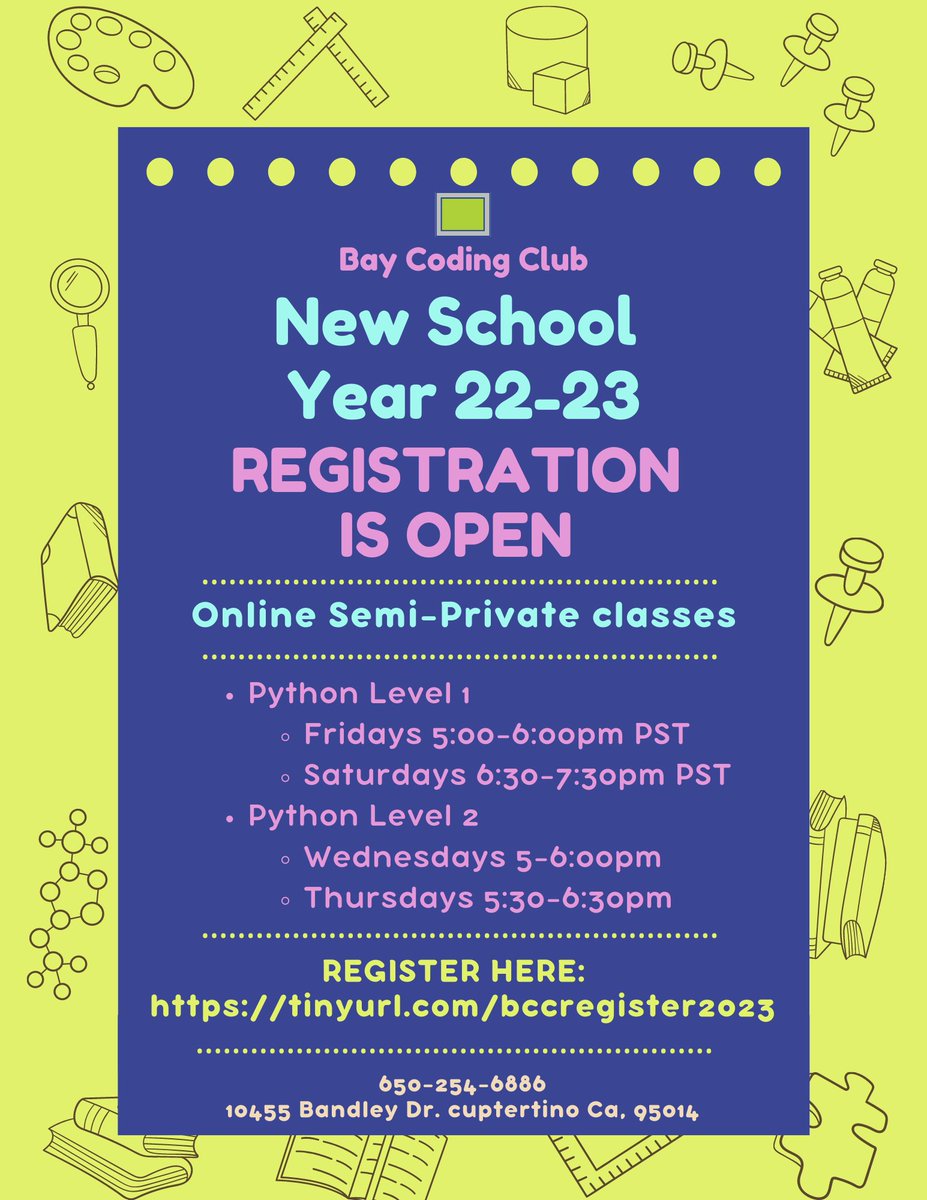 Bay Coding Club

New School Year 22-23

REGISTRATION IS OPEN

Online Semi-Private classes

• Python Level 1
◦ Fridays 5:00-6:00pm PST
◦ Saturdays 6:30-7:30pm PST
• Python Level 2
◦ Wednesdays 5-6:00pm
◦ Thursdays 5:30-6:30pm

REGISTER HERE:
https://tinyurl.com/bccregister2023

650-254-6886
10455 Bandley Dr. cuptertino Ca, 95014